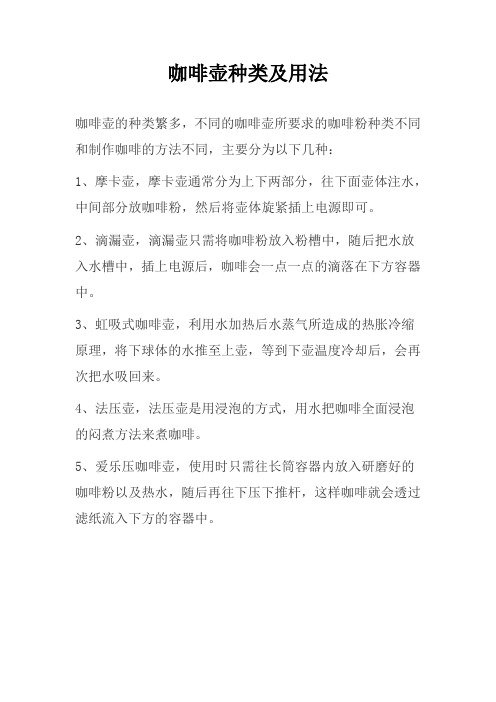 咖啡壶种类及用法

咖啡壶的种类繁多，不同的咖啡壶所要求的咖啡粉种类不同和制作咖啡的方法不同，主要分为以下几种：

1、摩卡壶，摩卡壶通常分为上下两部分，往下面壶体注水，中间部分放咖啡粉，然后将壶体旋紧插上电源即可。

2、滴漏壶，滴漏壶只需将咖啡粉放入粉槽中，随后把水放入水槽中，插上电源后，咖啡会一点一点的滴落在下方容器中。

3、虹吸式咖啡壶，利用水加热后水蒸气所造成的热胀冷缩原理，将下球体的水推至上壶，等到下壶温度冷却后，会再次把水吸回来。

4、法压壶，法压壶是用浸泡的方式，用水把咖啡全面浸泡的闷煮方法来煮咖啡。

5、爱乐压咖啡壶，使用时只需往长筒容器内放入研磨好的咖啡粉以及热水，随后再往下压下推杆，这样咖啡就会透过滤纸流入下方的容器中。